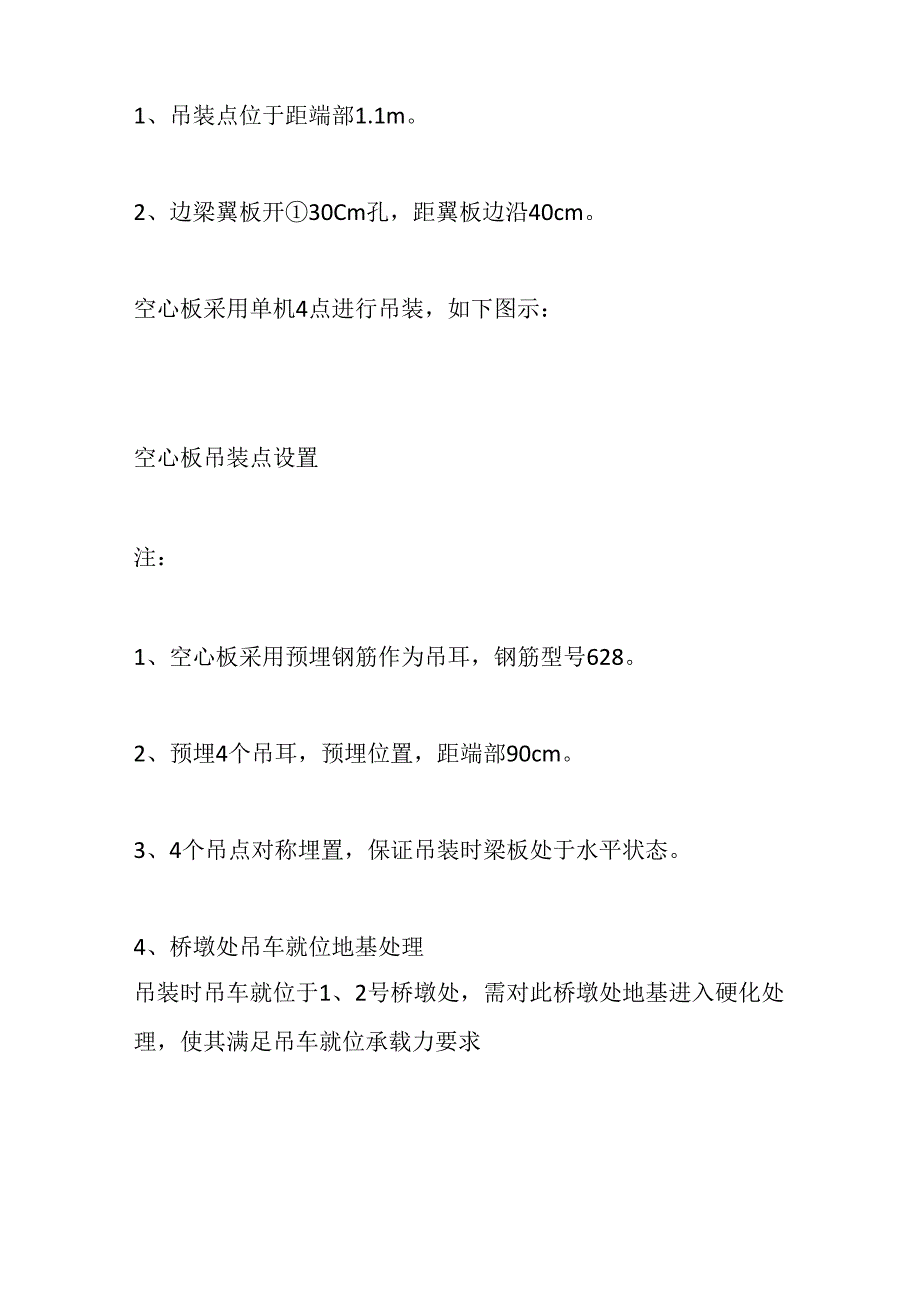 1、吊装点位于距端部1.1m。

2、边梁翼板开①30Cm孔，距翼板边沿40cm。

空心板采用单机4点进行吊装，如下图示：

空心板吊装点设置

注：

1、空心板采用预埋钢筋作为吊耳，钢筋型号628。

2、预埋4个吊耳，预埋位置，距端部90cm。

3、4个吊点对称埋置，保证吊装时梁板处于水平状态。

4、桥墩处吊车就位地基处理
吊装时吊车就位于1、2号桥墩处，需对此桥墩处地基进入硬化处理，使其满足吊车就位承载力要求